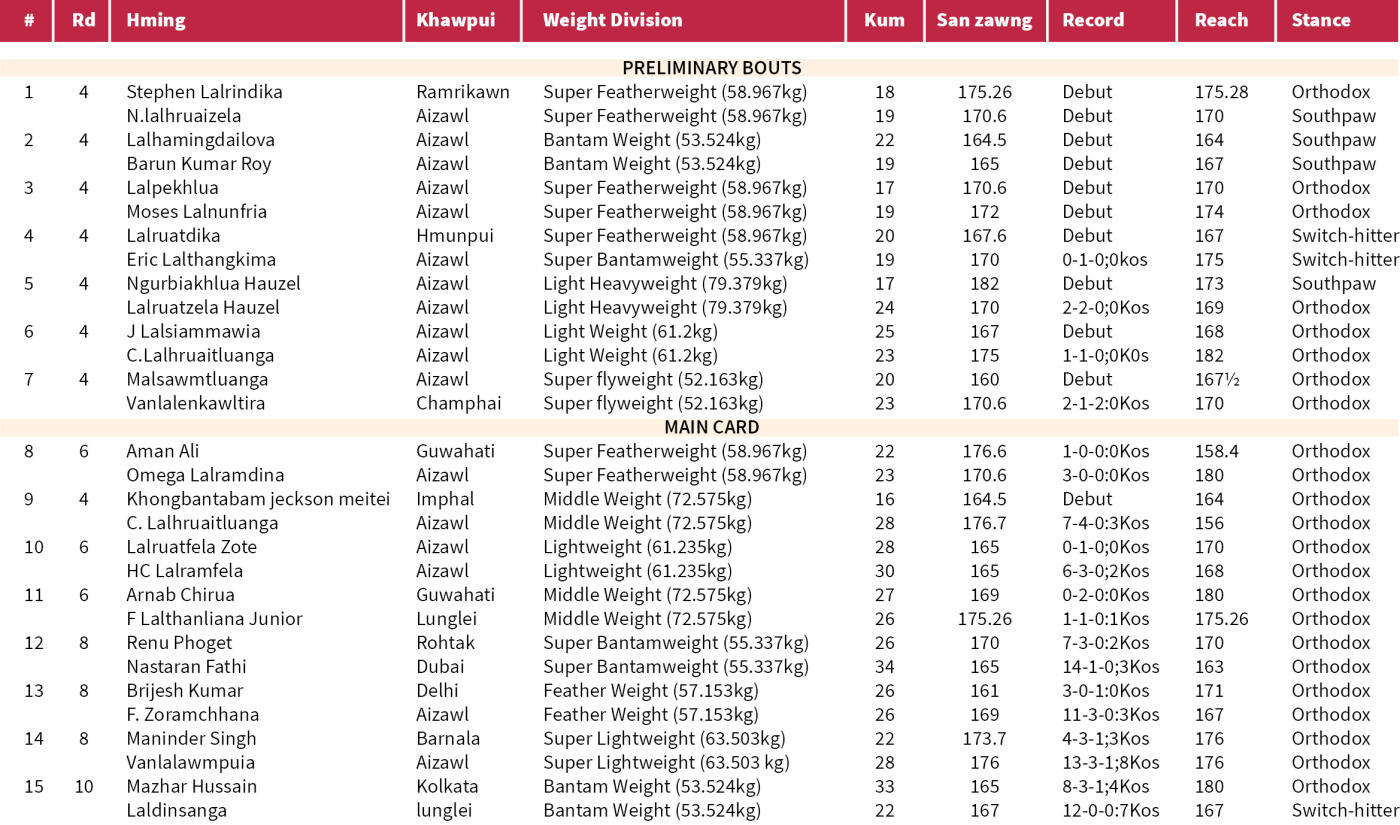 | # | Rd | Hming | Khawpui | Weight Division | Kum | San zawng | Record | Reach | Stance |
|---|---|---|---|---|---|---|---|---|---|
| | | | | PRELIMINARY BOUTS | | | | | |
| 1 | 4 | Stephen Lalrindika | Ramrikawn | Super Featherweight (58.967kg) | 18 | 175.26 | Debut | 175.28 | Orthodox |
| | | N.lalhruaizela | Aizawl | Super Featherweight (58.967kg) | 19 | 170.6 | Debut | 170 | Southpaw |
| 2 | 4 | Lalhamingdailova | Aizawl | Bantam Weight (53.524kg) | 22 | 164.5 | Debut | 164 | Southpaw |
| | | Barun Kumar Roy | Aizawl | Bantam Weight (53.524kg) | 19 | 165 | Debut | 167 | Southpaw |
| 3 | 4 | Lalpekhlua | Aizawl | Super Featherweight (58.967kg) | 17 | 170.6 | Debut | 170 | Orthodox |
| | | Moses Lalnunfria | Aizawl | Super Featherweight (58.967kg) | 19 | 172 | Debut | 174 | Orthodox |
| 4 | 4 | Lalruatdika | Hmunpui | Super Featherweight (58.967kg) | 20 | 167.6 | Debut | 167 | Switch-hitter |
| | | Eric Lalthangkima | Aizawl | Super Bantamweight (55.337kg) | 19 | 170 | 0-1-0;0kos | 175 | Switch-hitter |
| 5 | 4 | Ngurbiakhlua Hauzel | Aizawl | Light Heavyweight (79.379kg) | 17 | 182 | Debut | 173 | Southpaw |
| | | Lalruatzela Hauzel | Aizawl | Light Heavyweight (79.379kg) | 24 | 170 | 2-2-0;0Kos | 169 | Orthodox |
| 6 | 4 | J Lalsiammawia | Aizawl | Light Weight (61.2kg) | 25 | 167 | Debut | 168 | Orthodox |
| | | C.Lalhruaitluanga | Aizawl | Light Weight (61.2kg) | 23 | 175 | 1-1-0;0K0s | 182 | Orthodox |
| 7 | 4 | Malsawmtluanga | Aizawl | Super flyweight (52.163kg) | 20 | 160 | Debut | 167½ | Orthodox |
| | | Vanlalenkawltira | Champhai | Super flyweight (52.163kg) | 23 | 170.6 | 2-1-2:0Kos | 170 | Orthodox |
| | | | | MAIN CARD | | | | | |
| 8 | 6 | Aman Ali | Guwahati | Super Featherweight (58.967kg) | 22 | 176.6 | 1-0-0:0Kos | 158.4 | Orthodox |
| | | Omega Lalramdina | Aizawl | Super Featherweight (58.967kg) | 23 | 170.6 | 3-0-0:0Kos | 180 | Orthodox |
| 9 | 4 | Khongbantabam jeckson meitei | Imphal | Middle Weight (72.575kg) | 16 | 164.5 | Debut | 164 | Orthodox |
| | | C. Lalhruaitluanga | Aizawl | Middle Weight (72.575kg) | 28 | 176.7 | 7-4-0:3Kos | 156 | Orthodox |
| 10 | 6 | Lalruatfela Zote | Aizawl | Lightweight (61.235kg) | 28 | 165 | 0-1-0;0Kos | 170 | Orthodox |
| | | HC Lalramfela | Aizawl | Lightweight (61.235kg) | 30 | 165 | 6-3-0;2Kos | 168 | Orthodox |
| 11 | 6 | Arnab Chirua | Guwahati | Middle Weight (72.575kg) | 27 | 169 | 0-2-0:0Kos | 180 | Orthodox |
| | | F Lalthanliana Junior | Lunglei | Middle Weight (72.575kg) | 26 | 175.26 | 1-1-0:1Kos | 175.26 | Orthodox |
| 12 | 8 | Renu Phoget | Rohtak | Super Bantamweight (55.337kg) | 26 | 170 | 7-3-0:2Kos | 170 | Orthodox |
| | | Nastaran Fathi | Dubai | Super Bantamweight (55.337kg) | 34 | 165 | 14-1-0;3Kos | 163 | Orthodox |
| 13 | 8 | Brijesh Kumar | Delhi | Feather Weight (57.153kg) | 26 | 161 | 3-0-1:0Kos | 171 | Orthodox |
| | | F. Zoramchhana | Aizawl | Feather Weight (57.153kg) | 26 | 169 | 11-3-0:3Kos | 167 | Orthodox |
| 14 | 8 | Maninder Singh | Barnala | Super Lightweight (63.503kg) | 22 | 173.7 | 4-3-1;3Kos | 176 | Orthodox |
| | | Vanlalawmpuia | Aizawl | Super Lightweight (63.503 kg) | 28 | 176 | 13-3-1;8Kos | 176 | Orthodox |
| 15 | 10 | Mazhar Hussain | Kolkata | Bantam Weight (53.524kg) | 33 | 165 | 8-3-1;4Kos | 180 | Orthodox |
| | | Laldinsanga | lunglei | Bantam Weight (53.524kg) | 22 | 167 | 12-0-0:7Kos | 167 | Switch-hitter |